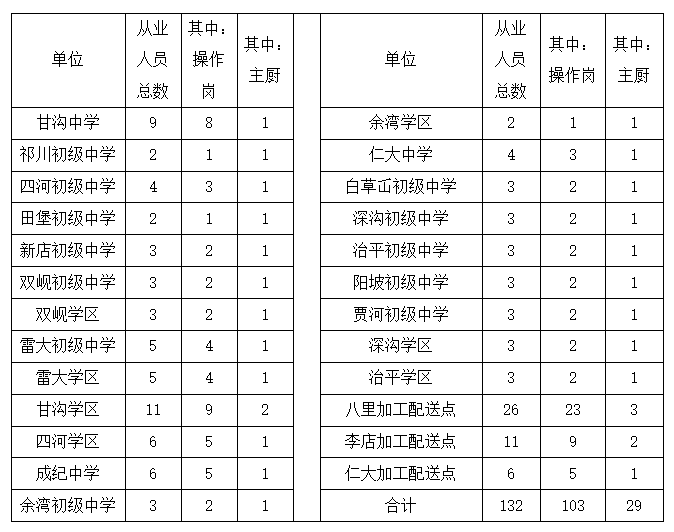 | 单位 | 从业人员总数 | 其中：操作岗 | 其中：主厨 |
|---|---|---|---|
| 甘沟中学 | 9 | 8 | 1 |
| 祁川初级中学 | 2 | 1 | 1 |
| 四河初级中学 | 4 | 3 | 1 |
| 田堡初级中学 | 2 | 1 | 1 |
| 新店初级中学 | 3 | 2 | 1 |
| 双岘初级中学 | 3 | 2 | 1 |
| 双岘学区 | 3 | 2 | 1 |
| 雷大初级中学 | 5 | 4 | 1 |
| 雷大学区 | 5 | 4 | 1 |
| 甘沟学区 | 11 | 9 | 2 |
| 四河学区 | 6 | 5 | 1 |
| 成纪中学 | 6 | 5 | 1 |
| 余湾初级中学 | 3 | 2 | 1 |

| 单位 | 从业人员总数 | 其中：操作岗 | 其中：主厨 |
|---|---|---|---|
| 余湾学区 | 2 | 1 | 1 |
| 仁大中学 | 4 | 3 | 1 |
| 白草屲初级中学 | 3 | 2 | 1 |
| 深沟初级中学 | 3 | 2 | 1 |
| 治平初级中学 | 3 | 2 | 1 |
| 阳坡初级中学 | 3 | 2 | 1 |
| 贾河初级中学 | 3 | 2 | 1 |
| 深沟学区 | 3 | 2 | 1 |
| 治平学区 | 3 | 2 | 1 |
| 八里加工配送点 | 26 | 23 | 3 |
| 李店加工配送点 | 11 | 9 | 2 |
| 仁大加工配送点 | 6 | 5 | 1 |
| 合计 | 132 | 103 | 29 |